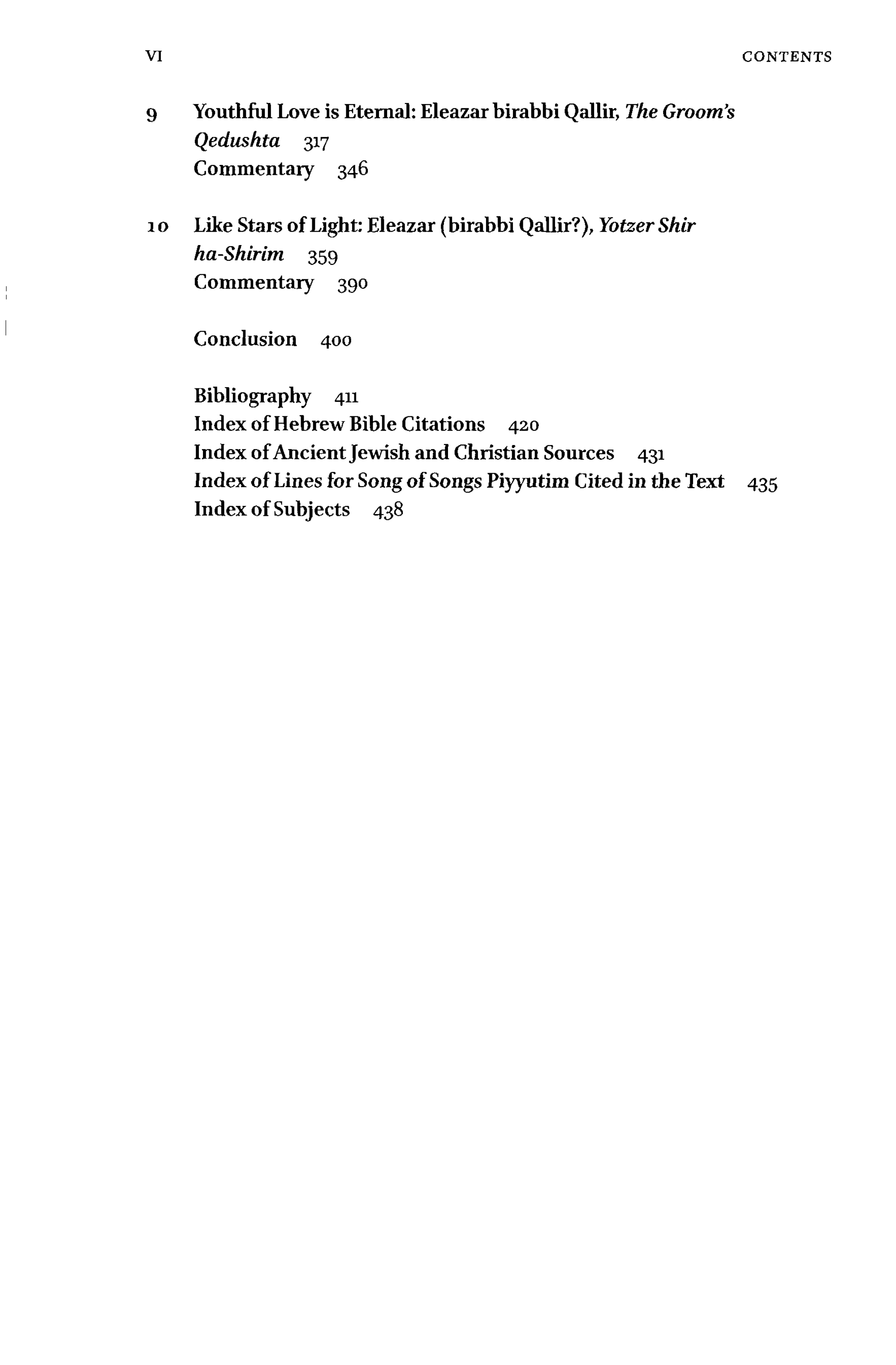 VI CONTENTS

9 Youthful Love is Eternal: Eleazar birabbi Qallir, The Groom's Qedushta 317
Commentary 346

10 Like Stars of Light: Eleazar (birabbi Qallir?), Yotzer Shir ha-Shirim 359
Commentary 390

Conclusion 400

Bibliography 411
Index of Hebrew Bible Citations 420
Index of Ancient Jewish and Christian Sources 431
Index of Lines for Song of Songs Piyyutim Cited in the Text 435
Index of Subjects 438